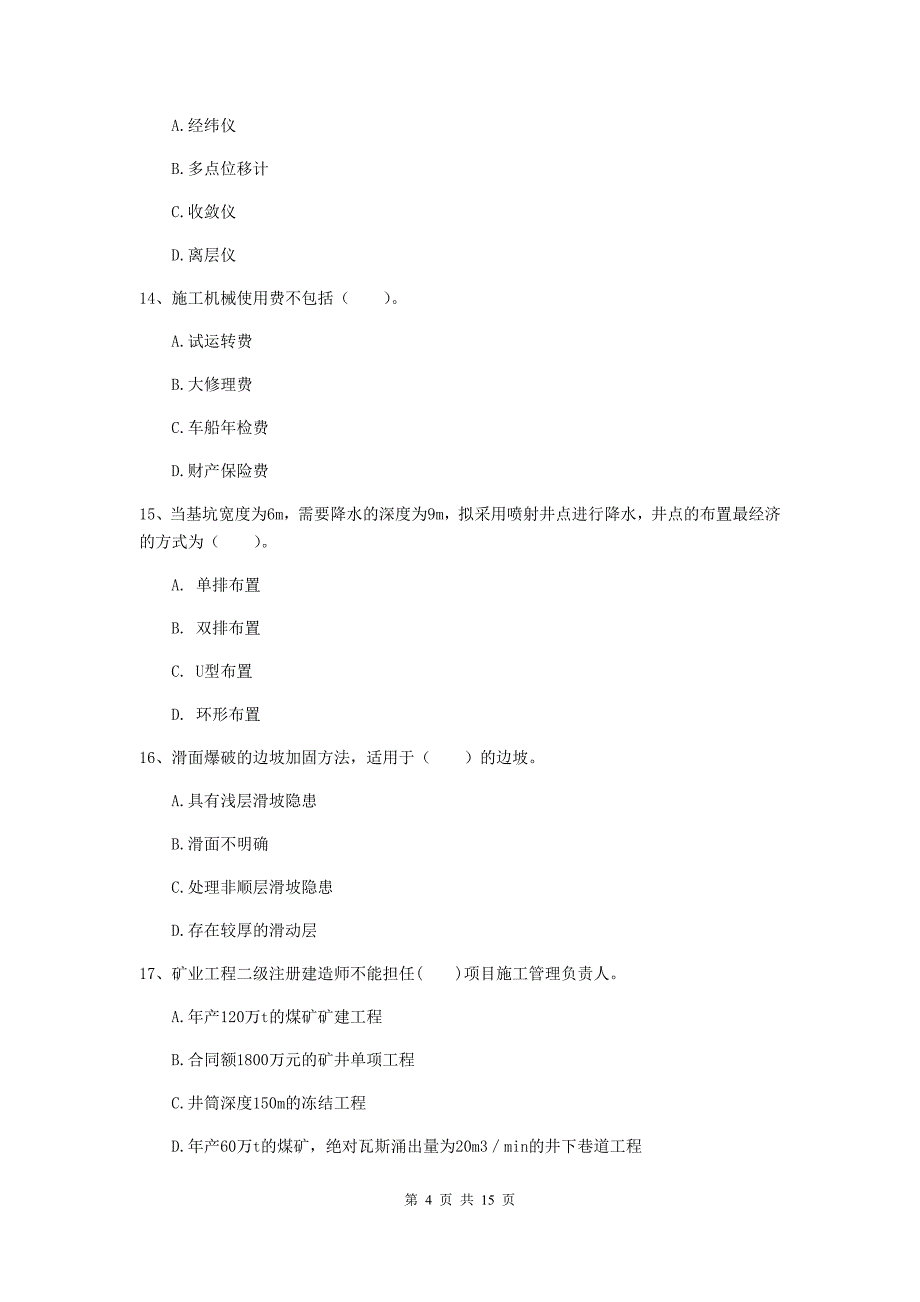 A.经纬仪

B.多点位移计

C.收敛仪

D.离层仪

14、施工机械使用费不包括（　　）。

A.试运转费

B.大修理费

C.车船年检费

D.财产保险费

15、当基坑宽度为6m，需要降水的深度为9m，拟采用喷射井点进行降水，井点的布置最经济的方式为（　　）。

A. 单排布置

B. 双排布置

C. U型布置

D. 环形布置

16、滑面爆破的边坡加固方法，适用于（　　）的边坡。

A.具有浅层滑坡隐患

B.滑面不明确

C.处理非顺层滑坡隐患

D.存在较厚的滑动层

17、矿业工程二级注册建造师不能担任(　　)项目施工管理负责人。

A.年产120万t的煤矿矿建工程

B.合同额1800万元的矿井单项工程

C.井筒深度150m的冻结工程

D.年产60万t的煤矿，绝对瓦斯涌出量为20m3／min的井下巷道工程

第 4 页 共 15 页